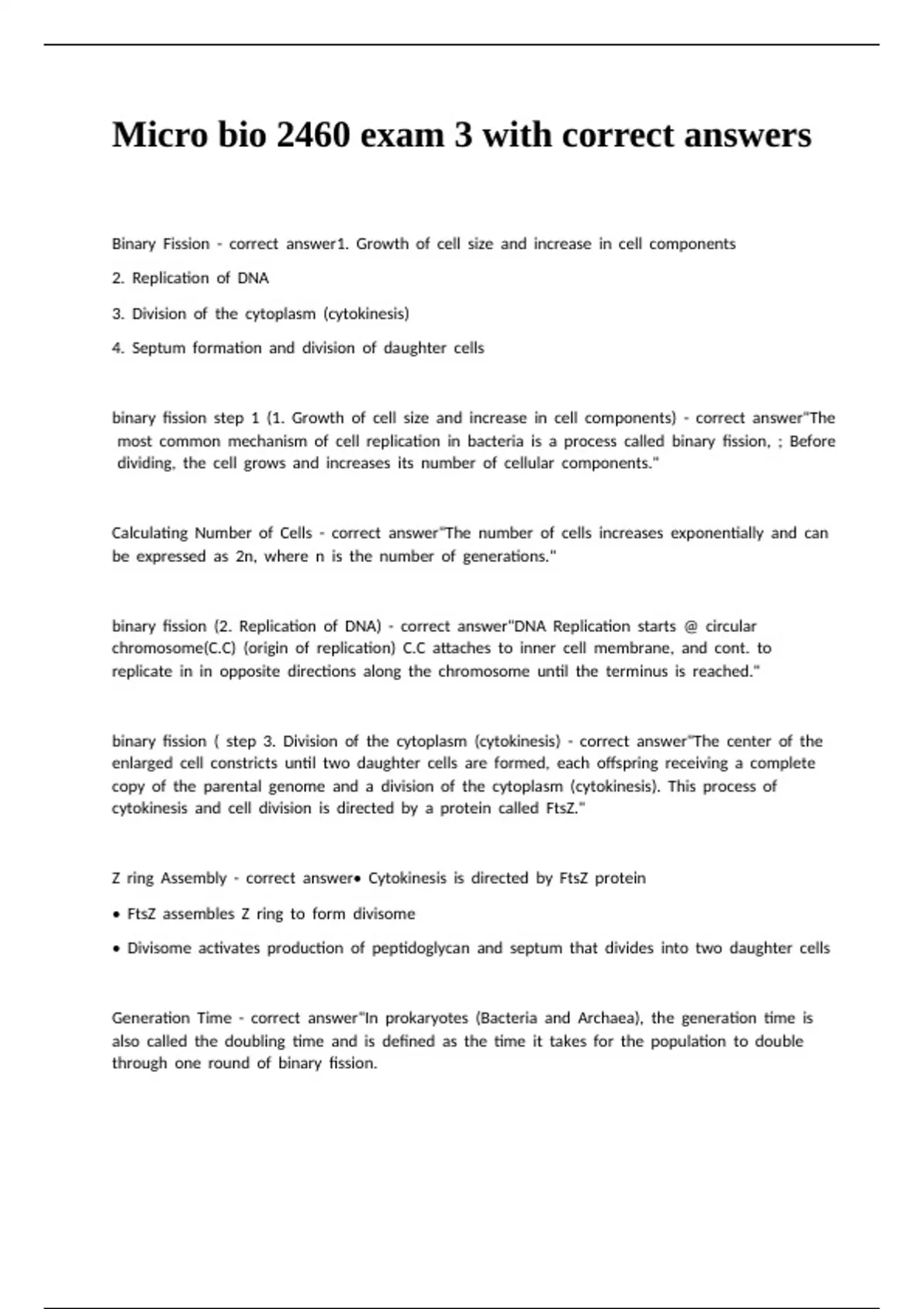 Micro bio 2460 exam 3 with correct answers

Binary Fission - correct answer1. Growth of cell size and increase in cell components

2. Replication of DNA

3. Division of the cytoplasm (cytokinesis)

4. Septum formation and division of daughter cells

binary fission step 1 (1. Growth of cell size and increase in cell components) - correct answer"The most common mechanism of cell replication in bacteria is a process called binary fission, ; Before dividing, the cell grows and increases its number of cellular components."

Calculating Number of Cells - correct answer"The number of cells increases exponentially and can be expressed as 2n, where n is the number of generations."

binary fission (2. Replication of DNA) - correct answer"DNA Replication starts @ circular chromosome(C.C) (origin of replication) C.C attaches to inner cell membrane, and cont. to replicate in in opposite directions along the chromosome until the terminus is reached."

binary fission ( step 3. Division of the cytoplasm (cytokinesis) - correct answer"The center of the enlarged cell constricts until two daughter cells are formed, each offspring receiving a complete copy of the parental genome and a division of the cytoplasm (cytokinesis). This process of cytokinesis and cell division is directed by a protein called FtsZ."

Z ring Assembly - correct answer• Cytokinesis is directed by FtsZ protein

• FtsZ assembles Z ring to form divisome

• Divisome activates production of peptidoglycan and septum that divides into two daughter cells

Generation Time - correct answer"In prokaryotes (Bacteria and Archaea), the generation time is also called the doubling time and is defined as the time it takes for the population to double through one round of binary fission.